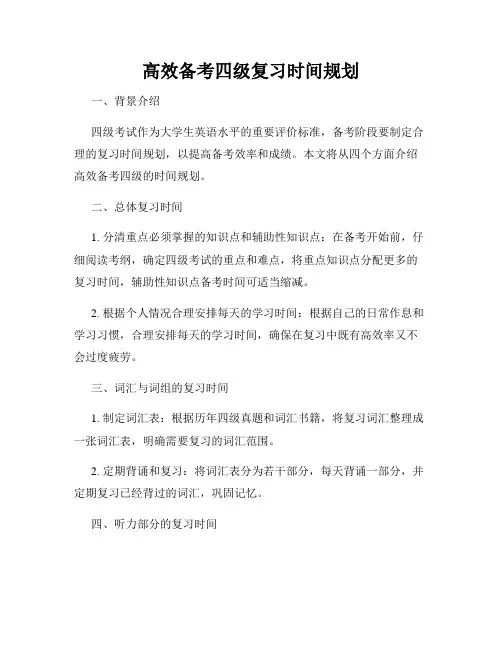 高效备考四级复习时间规划

一、背景介绍

四级考试作为大学生英语水平的重要评价标准，备考阶段要制定合理的复习时间规划，以提高备考效率和成绩。本文将从四个方面介绍高效备考四级的时间规划。

二、总体复习时间

1. 分清重点必须掌握的知识点和辅助性知识点：在备考开始前，仔细阅读考纲，确定四级考试的重点和难点，将重点知识点分配更多的复习时间，辅助性知识点备考时间可适当缩减。

2. 根据个人情况合理安排每天的学习时间：根据自己的日常作息和学习习惯，合理安排每天的学习时间，确保在复习中既有高效率又不会过度疲劳。

三、词汇与词组的复习时间

1. 制定词汇表：根据历年四级真题和词汇书籍，将复习词汇整理成一张词汇表，明确需要复习的词汇范围。

2. 定期背诵和复习：将词汇表分为若干部分，每天背诵一部分，并定期复习已经背过的词汇，巩固记忆。

四、听力部分的复习时间